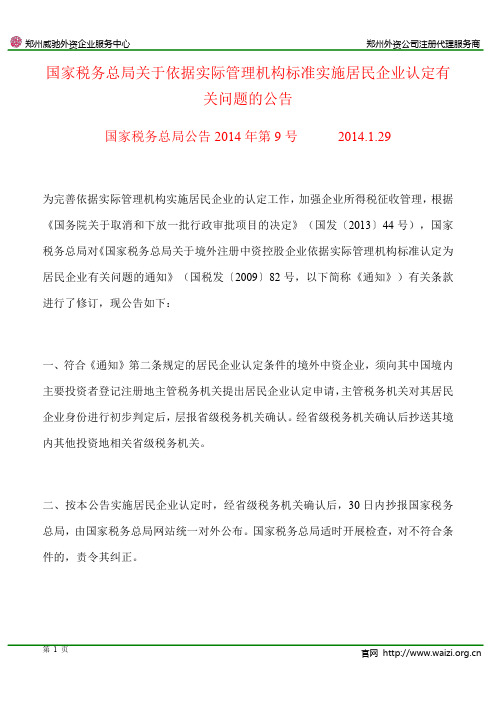 郑州威驰外资企业服务中心　　郑州外资公司注册代理服务商

国家税务总局关于依据实际管理机构标准实施居民企业认定有关问题的公告

国家税务总局公告 2014 年第 9 号　　2014.1.29

为完善依据实际管理机构实施居民企业的认定工作，加强企业所得税征收管理，根据《国务院关于取消和下放一批行政审批项目的决定》（国发〔2013〕44 号），国家税务总局对《国家税务总局关于境外注册中资控股企业依据实际管理机构标准认定为居民企业有关问题的通知》（国税发〔2009〕82 号，以下简称《通知》）有关条款进行了修订，现公告如下：

一、符合《通知》第二条规定的居民企业认定条件的境外中资企业，须向其中国境内主要投资者登记注册地主管税务机关提出居民企业认定申请，主管税务机关对其居民企业身份进行初步判定后，层报省级税务机关确认。经省级税务机关确认后抄送其境内其他投资地相关省级税务机关。

二、按本公告实施居民企业认定时，经省级税务机关确认后，30 日内抄报国家税务总局，由国家税务总局网站统一对外公布。国家税务总局适时开展检查，对不符合条件的，责令其纠正。

第 1 页

官网 http://www.waizi.org.cn